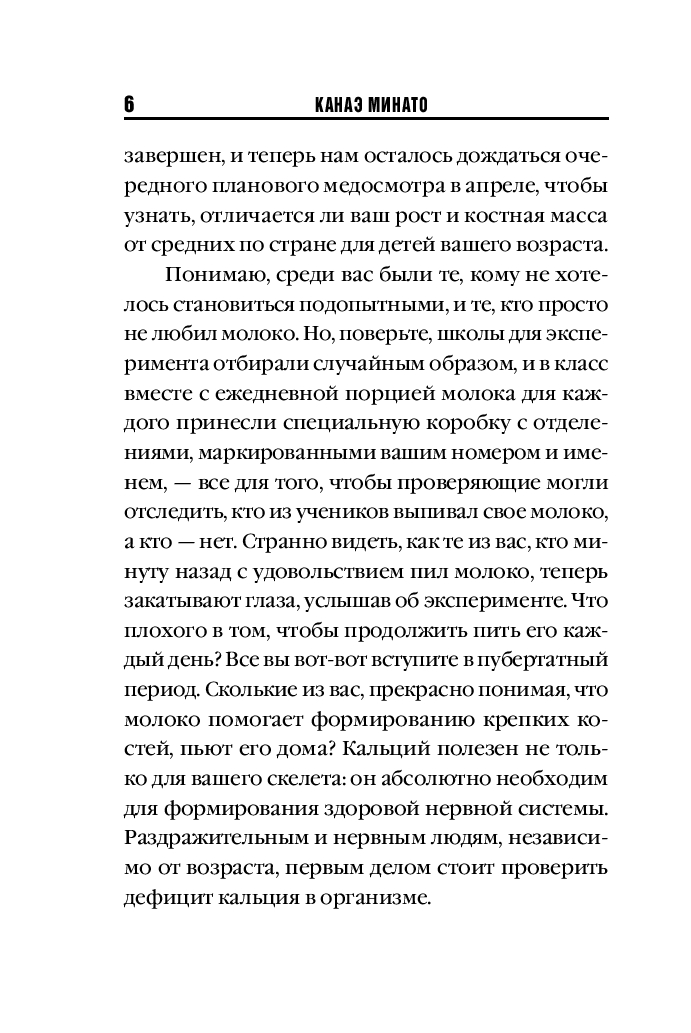 6 КАНАЭ МИНАТО

завершен, и теперь нам осталось дождаться очередного планового медосмотра в апреле, чтобы узнать, отличается ли ваш рост и костная масса от средних по стране для детей вашего возраста.

Понимаю, среди вас были те, кому не хотелось становиться подопытными, и те, кто просто не любил молоко. Но, поверьте, школы для эксперимента отбирали случайным образом, и в класс вместе с ежедневной порцией молока для каждого принесли специальную коробку с отделениями, маркированными вашим номером и именем, — все для того, чтобы проверяющие могли отследить, кто из учеников выпивал свое молоко, а кто — нет. Странно видеть, как те из вас, кто минуту назад с удовольствием пил молоко, теперь закатывают глаза, услышав об эксперименте. Что плохого в том, чтобы продолжить пить его каждый день? Все вы вот-вот вступите в пубертатный период. Сколькие из вас, прекрасно понимая, что молоко помогает формированию крепких костей, пьют его дома? Кальций полезен не только для вашего скелета: он абсолютно необходим для формирования здоровой нервной системы. Раздражительным и нервным людям, независимо от возраста, первым делом стоит проверить дефицит кальция в организме.